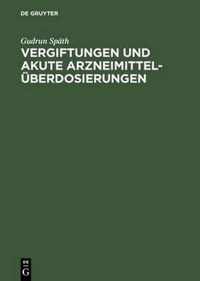 DE GRUYTER

Gudrun Späth

VERGIFTUNGEN UND AKUTE ARZNEIMITTEL-ÜBERDOSIERUNGEN

DE
G